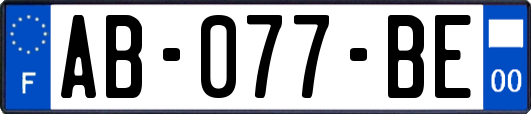 F

AB-077-BE

00